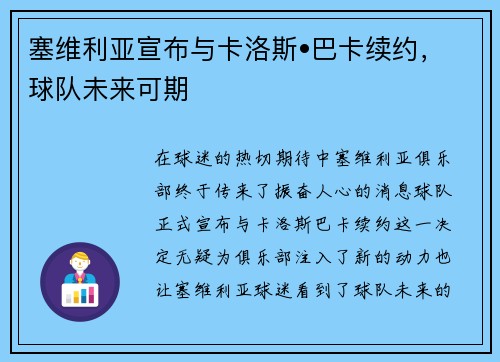 塞维利亚宣布与卡洛斯•巴卡续约，球队未来可期

在球迷的热切期待中塞维利亚俱乐部终于传来了振奋人心的消息球队正式宣布与卡洛斯巴卡续约这一决定无疑为俱乐部注入了新的动力也让塞维利亚球迷看到了球队未来的